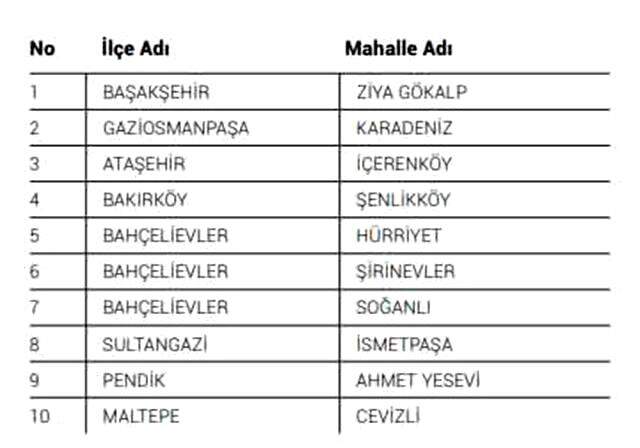 | No | İlçe Adı | Mahalle Adı |
|---|---|---|
| 1 | BAŞAKŞEHİR | ZİYA GÖKALP |
| 2 | GAZİOSMANPAŞA | KARADENİZ |
| 3 | ATAŞEHİR | İÇERENKÖY |
| 4 | BAKIRKÖY | ŞENLİKKÖY |
| 5 | BAHÇELİEVLER | HÜRRİYET |
| 6 | BAHÇELİEVLER | ŞİRİNEVLER |
| 7 | BAHÇELİEVLER | SOĞANLI |
| 8 | SULTANGAZİ | İSMETPAŞA |
| 9 | PENDİK | AHMET YESEVİ |
| 10 | MALTEPE | CEVİZLİ |